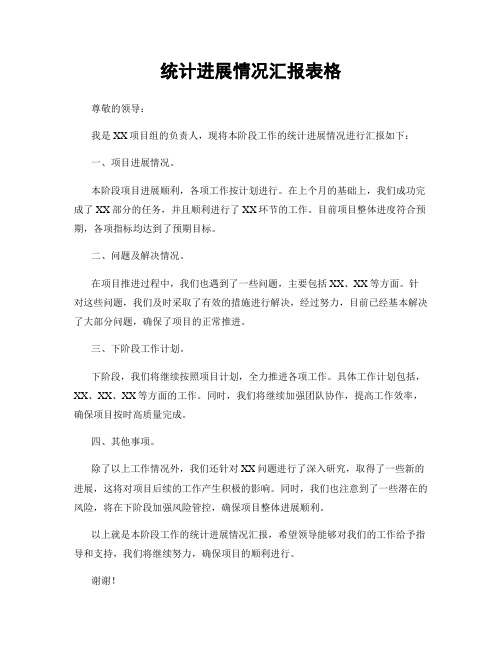 统计进展情况汇报表格

尊敬的领导：

我是XX项目组的负责人，现将本阶段工作的统计进展情况进行汇报如下：

一、项目进展情况。

本阶段项目进展顺利，各项工作按计划进行。在上个月的基础上，我们成功完成了XX部分的任务，并且顺利进行了XX环节的工作。目前项目整体进度符合预期，各项指标均达到了预期目标。

二、问题及解决情况。

在项目推进过程中，我们也遇到了一些问题，主要包括XX、XX等方面。针对这些问题，我们及时采取了有效的措施进行解决，经过努力，目前已经基本解决了大部分问题，确保了项目的正常推进。

三、下阶段工作计划。

下阶段，我们将继续按照项目计划，全力推进各项工作。具体工作计划包括，XX、XX、XX等方面的工作。同时，我们将继续加强团队协作，提高工作效率，确保项目按时高质量完成。

四、其他事项。

除了以上工作情况外，我们还针对XX问题进行了深入研究，取得了一些新的进展，这将对项目后续的工作产生积极的影响。同时，我们也注意到了一些潜在的风险，将在下阶段加强风险管控，确保项目整体进展顺利。

以上就是本阶段工作的统计进展情况汇报，希望领导能够对我们的工作给予指导和支持，我们将继续努力，确保项目的顺利进行。

谢谢！